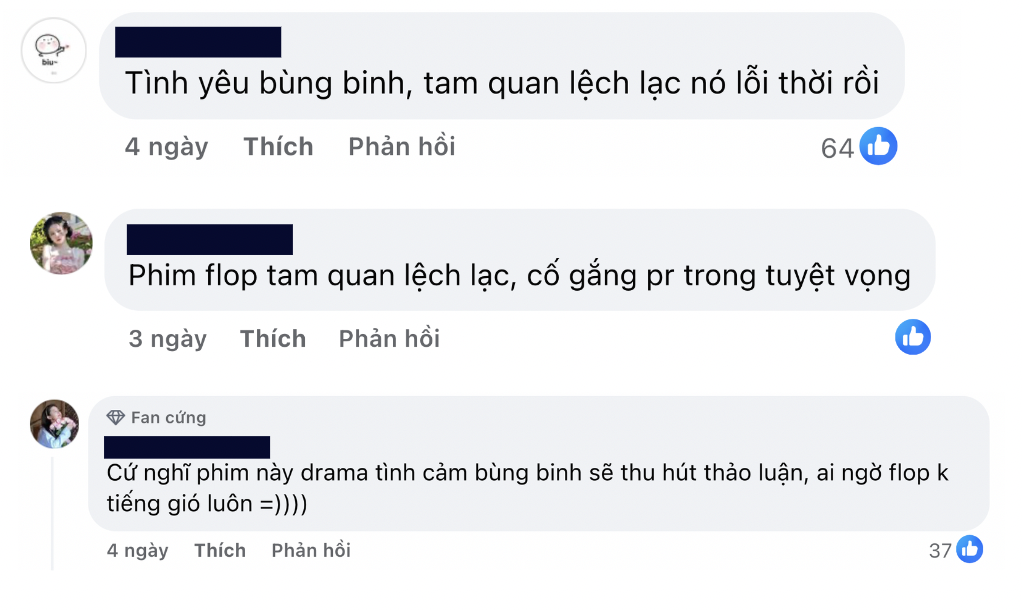 biu~

Tình yêu bùng binh, tam quan lệch lạc nó lỗi thời rồi

4 ngày Thích Phản hồi 64

Phim flop tam quan lệch lạc, cố gắng pr trong tuyệt vọng

3 ngày Thích Phản hồi

Fan cứng

Cứ nghĩ phim này drama tình cảm bùng binh sẽ thu hút thảo luận, ai ngờ flop k tiếng gió luôn =))))

4 ngày Thích Phản hồi 37